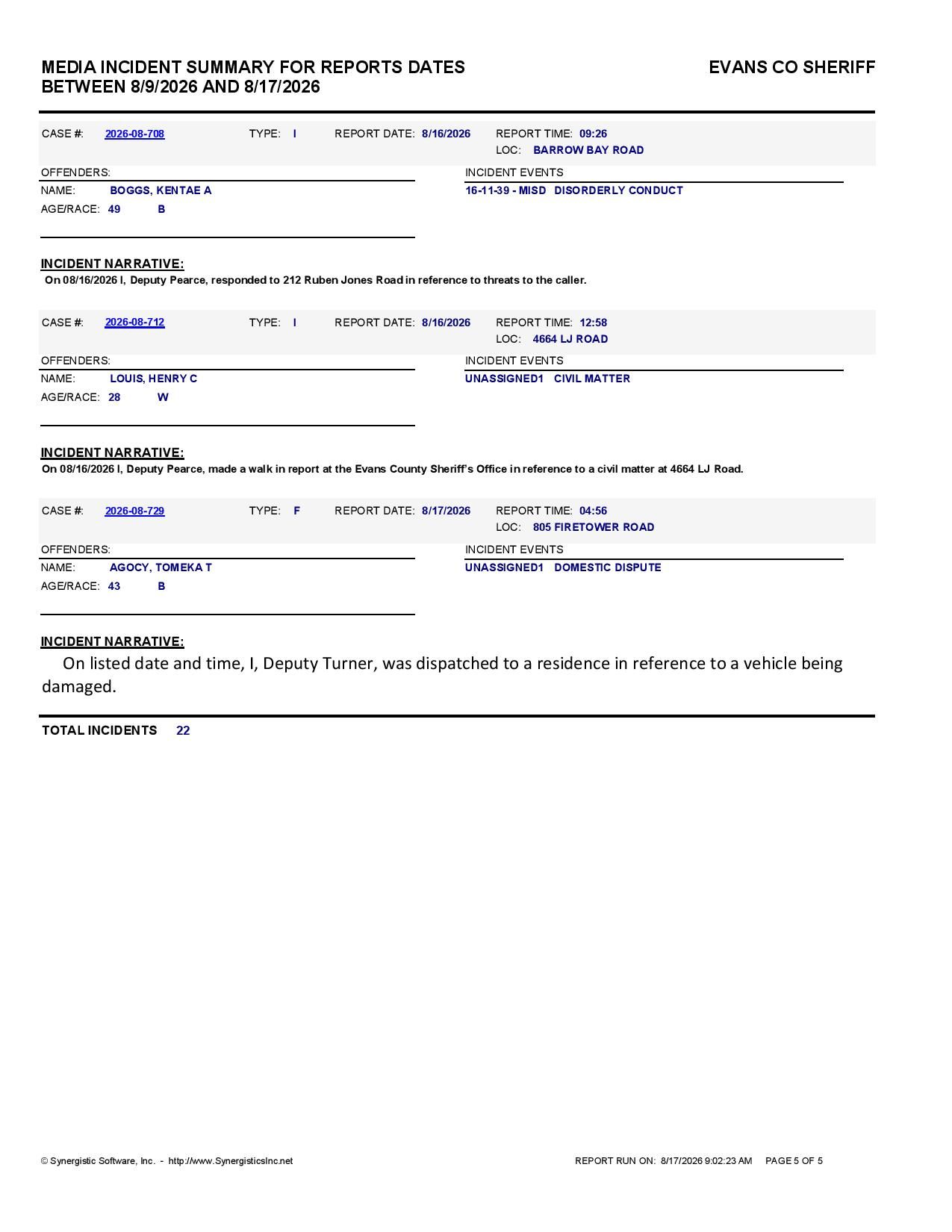 MEDIA INCIDENT SUMMARY FOR REPORTS DATES BETWEEN 8/9/2026 AND 8/17/2026

EVANS CO SHERIFF

CASE #: 2026-08-708 TYPE: I REPORT DATE: 8/16/2026 REPORT TIME: 09:26
LOC: BARROW BAY ROAD

OFFENDERS:
NAME: BOGGS, KENTAE A
AGE/RACE: 49 B

INCIDENT EVENTS
16-11-39 - MISD DISORDERLY CONDUCT

INCIDENT NARRATIVE:
On 08/16/2026 I, Deputy Pearce, responded to 212 Ruben Jones Road in reference to threats to the caller.

CASE #: 2026-08-712 TYPE: I REPORT DATE: 8/16/2026 REPORT TIME: 12:58
LOC: 4664 LJ ROAD

OFFENDERS:
NAME: LOUIS, HENRY C
AGE/RACE: 28 W

INCIDENT EVENTS
UNASSIGNED1 CIVIL MATTER

INCIDENT NARRATIVE:
On 08/16/2026 I, Deputy Pearce, made a walk in report at the Evans County Sheriff's Office in reference to a civil matter at 4664 LJ Road.

CASE #: 2026-08-729 TYPE: F REPORT DATE: 8/17/2026 REPORT TIME: 04:56
LOC: 805 FIRETOWER ROAD

OFFENDERS:
NAME: AGOCY, TOMEKA T
AGE/RACE: 43 B

INCIDENT EVENTS
UNASSIGNED1 DOMESTIC DISPUTE

INCIDENT NARRATIVE:
On listed date and time, I, Deputy Turner, was dispatched to a residence in reference to a vehicle being damaged.

TOTAL INCIDENTS 22

© Synergistic Software, Inc. - http://www.SynergisticsInc.net

REPORT RUN ON: 8/17/2026 9:02:23 AM PAGE 5 OF 5